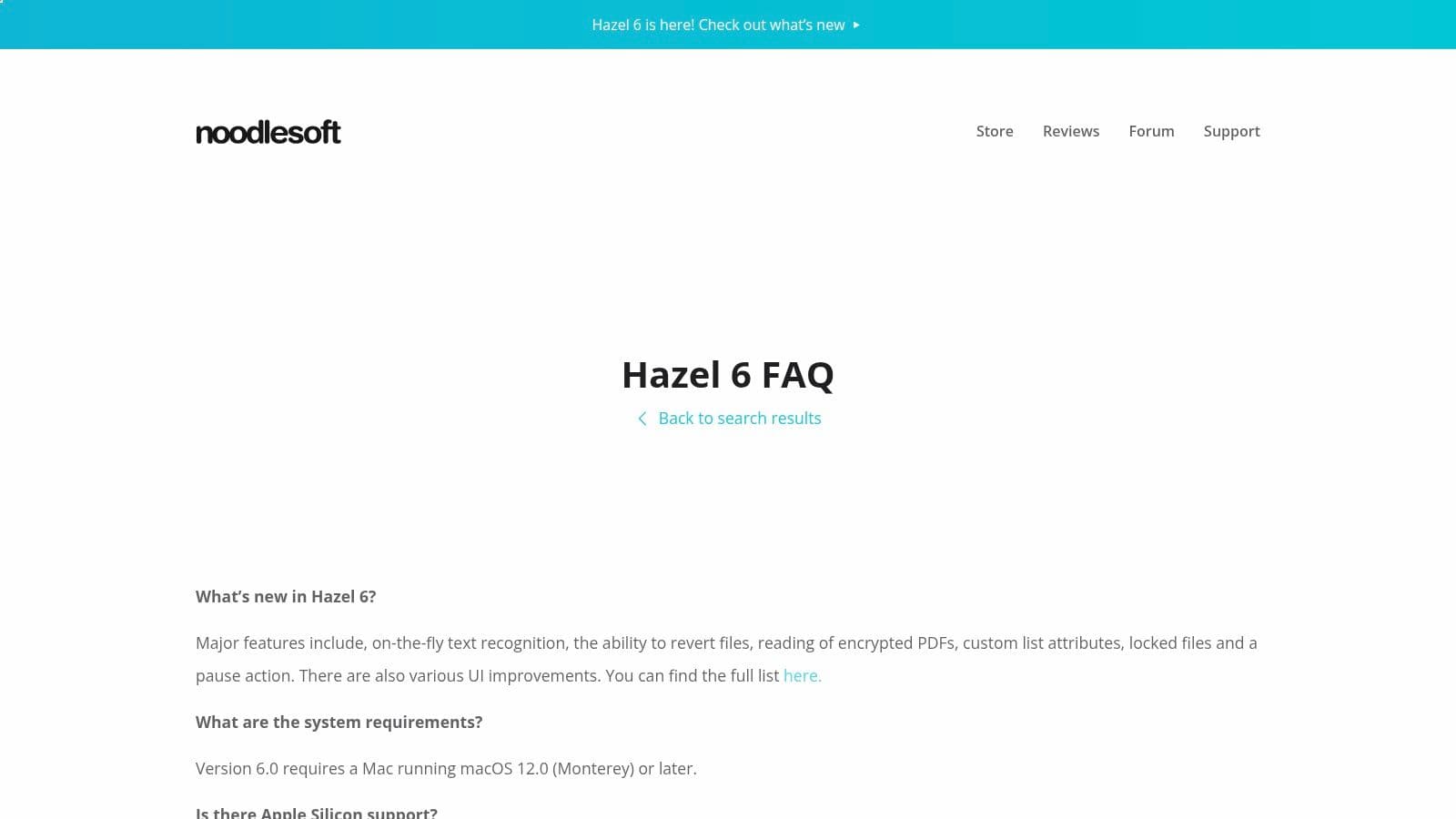 Hazel 6 is here! Check out what's new ▸

noodlesoft

Store Reviews Forum Support

Hazel 6 FAQ

Back to search results

What's new in Hazel 6?

Major features include, on-the-fly text recognition, the ability to revert files, reading of encrypted PDFs, custom list attributes, locked files and a pause action. There are also various UI improvements. You can find the full list here.

What are the system requirements?

Version 6.0 requires a Mac running macOS 12.0 (Monterey) or later.

Is there Apple Silicon support?